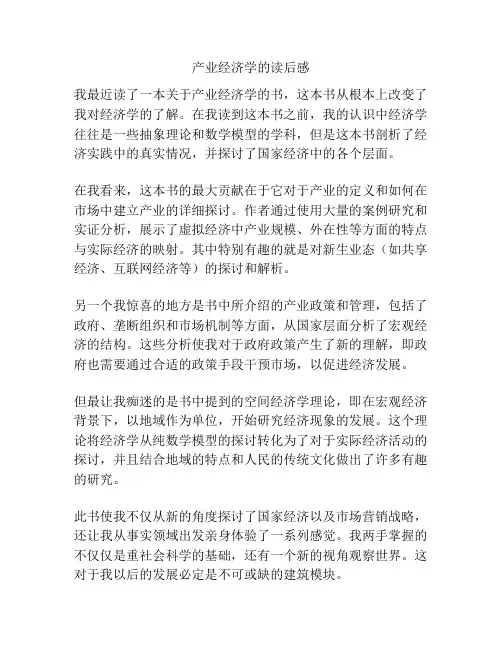 产业经济学的读后感

我最近读了一本关于产业经济学的书，这本书从根本上改变了我对经济学的了解。在我读到这本书之前，我的认识中经济学往往是一些抽象理论和数学模型的学科，但是这本书剖析了经济实践中的真实情况，并探讨了国家经济中的各个层面。

在我看来，这本书的最大贡献在于它对于产业的定义和如何在市场中建立产业的详细探讨。作者通过使用大量的案例研究和实证分析，展示了虚拟经济中产业规模、外在性等方面的特点与实际经济的映射。其中特别有趣的就是对新生业态（如共享经济、互联网经济等）的探讨和解析。

另一个我惊喜的地方是书中所介绍的产业政策和管理，包括了政府、垄断组织和市场机制等方面，从国家层面分析了宏观经济的结构。这些分析使我对于政府政策产生了新的理解，即政府也需要通过合适的政策手段干预市场，以促进经济发展。

但最让我痴迷的是书中提到的空间经济学理论，即在宏观经济背景下，以地域作为单位，开始研究经济现象的发展。这个理论将经济学从纯数学模型的探讨转化为了对于实际经济活动的探讨，并且结合地域的特点和人民的传统文化做出了许多有趣的研究。

此书使我不仅从新的角度探讨了国家经济以及市场营销战略，还让我从事实领域出发亲身体验了一系列感觉。我两手掌握的不仅仅是重社会科学的基础，还有一个新的视角观察世界。这对于我以后的发展必定是不可或缺的建筑模块。